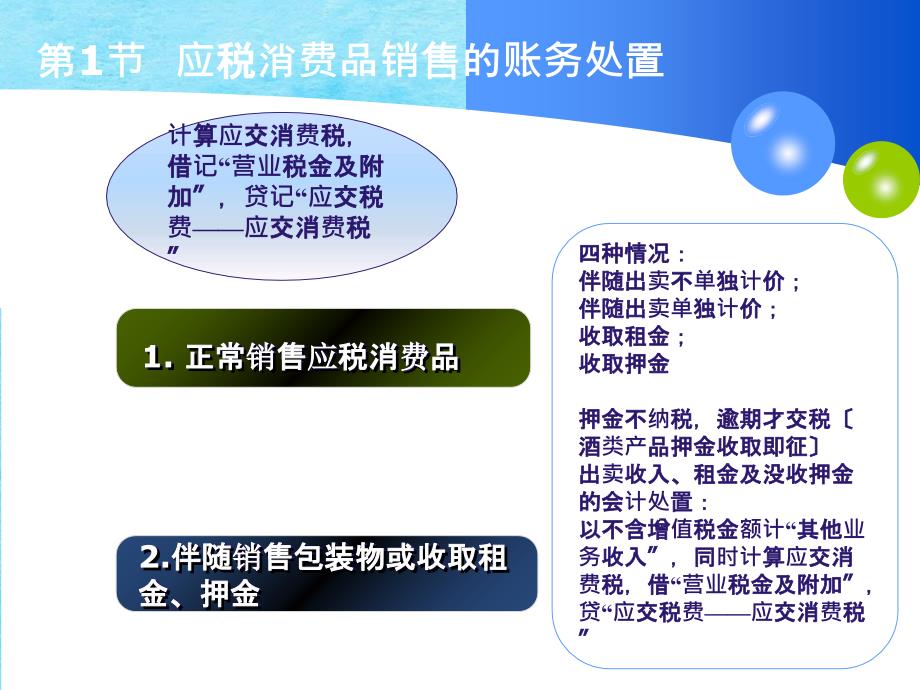 第1节 应税消费品销售的账务处置

计算应交消费税，借记“营业税金及附加”，贷记“应交税费——应交消费税”

1. 正常销售应税消费品

2.伴随销售包装物或收取租金、押金

四种情况：
伴随出卖不单独计价；
伴随出卖单独计价；
收取租金；
收取押金

押金不纳税，逾期才交税〔酒类产品押金收取即征〕
出卖收入、租金及没收押金的会计处置：
以不含增值税金额计“其他业务收入”，同时计算应交消费税，借“营业税金及附加”，贷“应交税费——应交消费税”